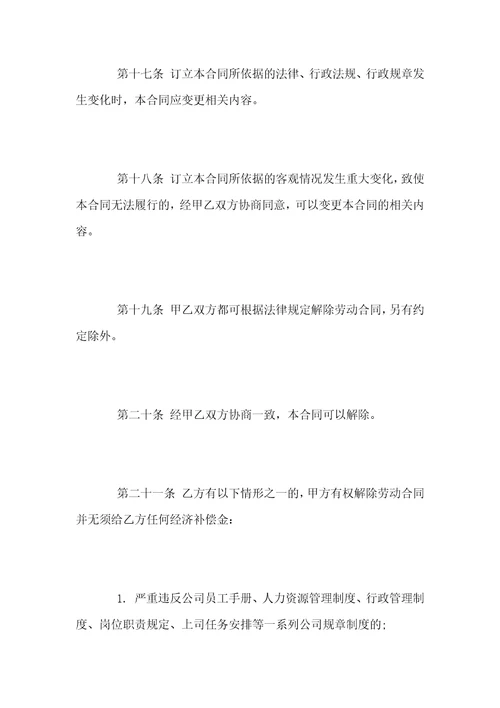 第十七条 订立本合同所依据的法律、行政法规、行政规章发生变化时，本合同应变更相关内容。

第十八条 订立本合同所依据的客观情况发生重大变化，致使本合同无法履行的，经甲乙双方协商同意，可以变更本合同的相关内容。

第十九条 甲乙双方都可根据法律规定解除劳动合同，另有约定除外。

第二十条 经甲乙双方协商一致，本合同可以解除。

第二十一条 乙方有以下情形之一的，甲方有权解除劳动合同并无须给乙方任何经济补偿金：

1. 严重违反公司员工手册、人力资源管理制度、行政管理制度、岗位职责规定、上司任务安排等一系列公司规章制度的；